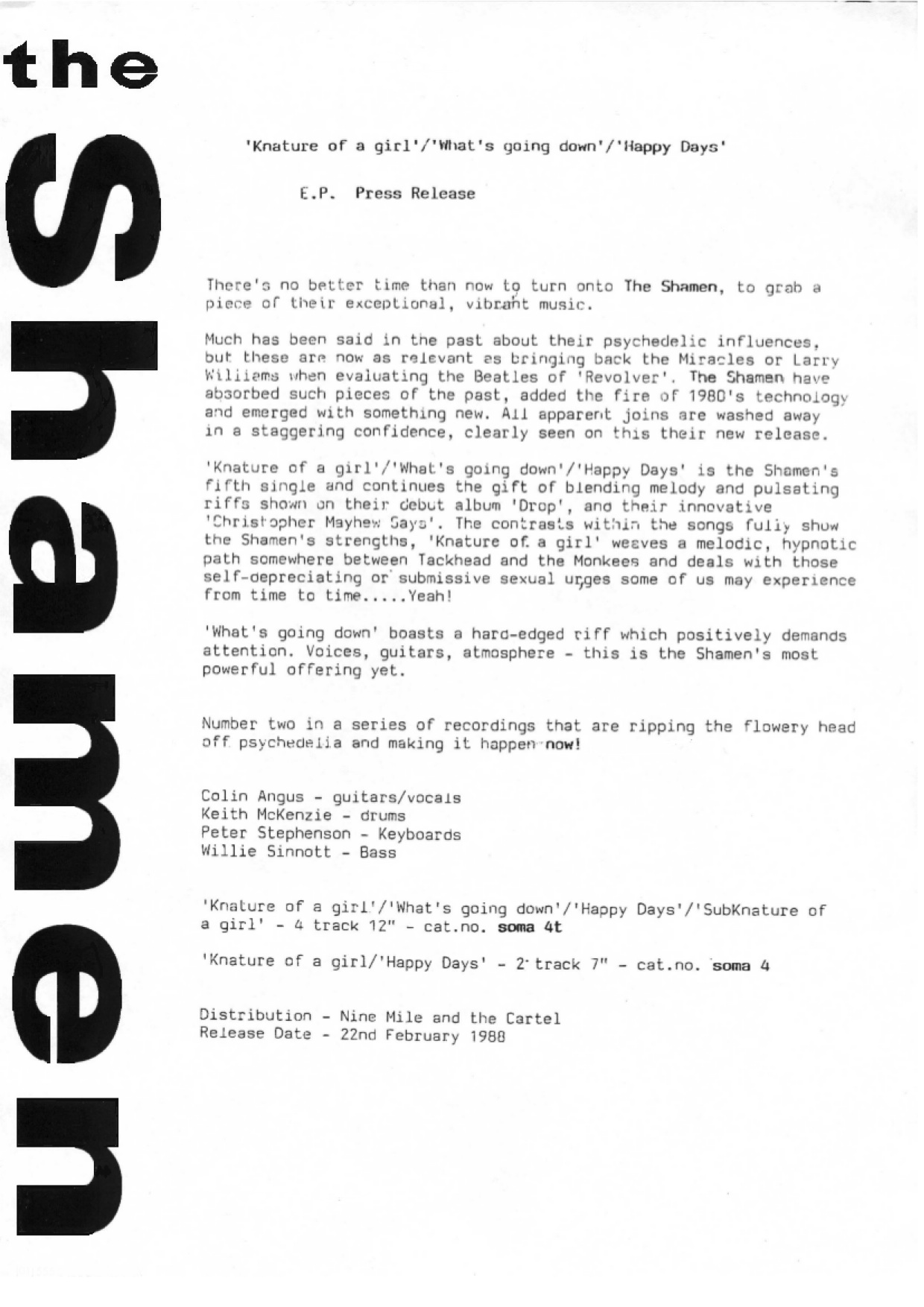 the shamen

'Knature of a girl'/'What's going down'/'Happy Days'

E.P. Press Release

There's no better time than now to turn onto The Shamen, to grab a piece of their exceptional, vibrant music.

Much has been said in the past about their psychedelic influences, but these are now as relevant as bringing back the Miracles or Larry Williams when evaluating the Beatles of 'Revolver'. The Shamen have absorbed such pieces of the past, added the fire of 1980's technology and emerged with something new. All apparent joins are washed away in a staggering confidence, clearly seen on this their new release.

'Knature of a girl'/'What's going down'/'Happy Days' is the Shamen's fifth single and continues the gift of blending melody and pulsating riffs shown on their debut album 'Drop', and their innovative 'Christopher Mayhew Says'. The contrasts within the songs fully show the Shamen's strengths, 'Knature of a girl' weaves a melodic, hypnotic path somewhere between Tackhead and the Monkees and deals with those self-depreciating or submissive sexual urges some of us may experience from time to time.....Yeah!

'What's going down' boasts a hard-edged riff which positively demands attention. Voices, guitars, atmosphere - this is the Shamen's most powerful offering yet.

Number two in a series of recordings that are ripping the flowery head off psychedelia and making it happen now!

Colin Angus - guitars/vocals
Keith McKenzie - drums
Peter Stephenson - Keyboards
Willie Sinnott - Bass

'Knature of a girl'/'What's going down'/'Happy Days'/'SubKnature of a girl' - 4 track 12" - cat.no. soma 4t

'Knature of a girl/'Happy Days' - 2 track 7" - cat.no. soma 4

Distribution - Nine Mile and the Cartel
Release Date - 22nd February 1988